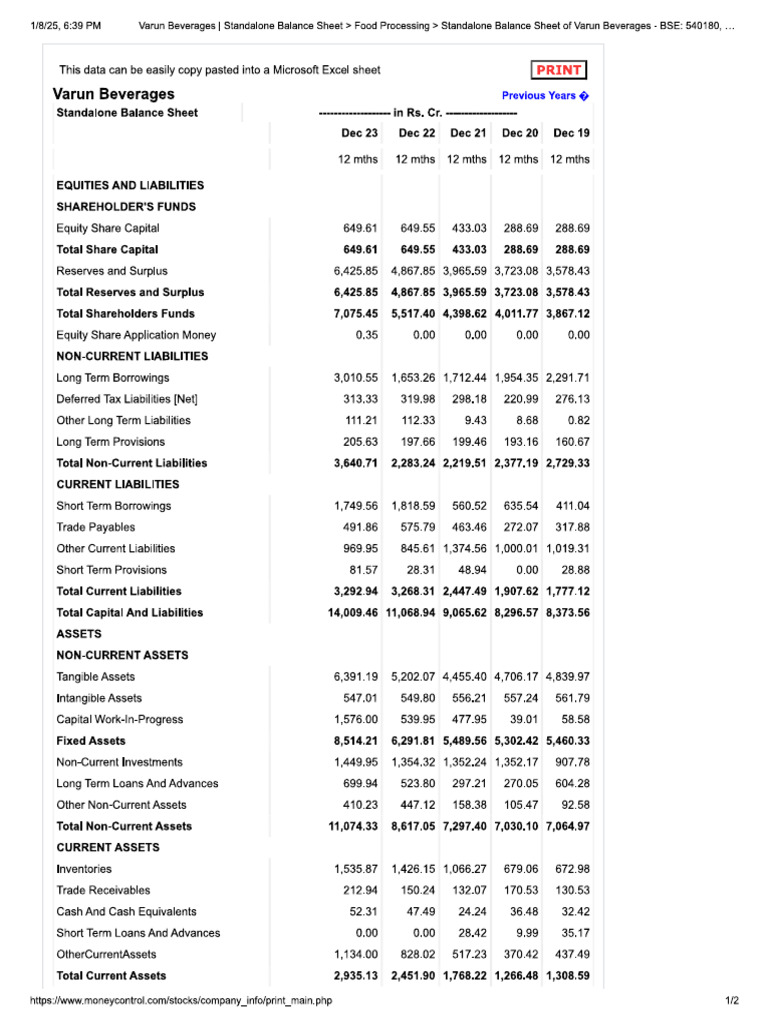 1/8/25, 6:39 PM Varun Beverages | Standalone Balance Sheet > Food Processing > Standalone Balance Sheet of Varun Beverages - BSE: 540180, …

This data can be easily copy pasted into a Microsoft Excel sheet

PRINT

Varun Beverages

Previous Years �

| Standalone Balance Sheet | ------------------- in Rs. Cr. ------------------- | | | | |
|---|---|---|---|---|---|
| | Dec 23 | Dec 22 | Dec 21 | Dec 20 | Dec 19 |
| | 12 mths | 12 mths | 12 mths | 12 mths | 12 mths |
| EQUITIES AND LIABILITIES | | | | | |
| SHAREHOLDER'S FUNDS | | | | | |
| Equity Share Capital | 649.61 | 649.55 | 433.03 | 288.69 | 288.69 |
| Total Share Capital | 649.61 | 649.55 | 433.03 | 288.69 | 288.69 |
| Reserves and Surplus | 6,425.85 | 4,867.85 | 3,965.59 | 3,723.08 | 3,578.43 |
| Total Reserves and Surplus | 6,425.85 | 4,867.85 | 3,965.59 | 3,723.08 | 3,578.43 |
| Total Shareholders Funds | 7,075.45 | 5,517.40 | 4,398.62 | 4,011.77 | 3,867.12 |
| Equity Share Application Money | 0.35 | 0.00 | 0.00 | 0.00 | 0.00 |
| NON-CURRENT LIABILITIES | | | | | |
| Long Term Borrowings | 3,010.55 | 1,653.26 | 1,712.44 | 1,954.35 | 2,291.71 |
| Deferred Tax Liabilities [Net] | 313.33 | 319.98 | 298.18 | 220.99 | 276.13 |
| Other Long Term Liabilities | 111.21 | 112.33 | 9.43 | 8.68 | 0.82 |
| Long Term Provisions | 205.63 | 197.66 | 199.46 | 193.16 | 160.67 |
| Total Non-Current Liabilities | 3,640.71 | 2,283.24 | 2,219.51 | 2,377.19 | 2,729.33 |
| CURRENT LIABILITIES | | | | | |
| Short Term Borrowings | 1,749.56 | 1,818.59 | 560.52 | 635.54 | 411.04 |
| Trade Payables | 491.86 | 575.79 | 463.46 | 272.07 | 317.88 |
| Other Current Liabilities | 969.95 | 845.61 | 1,374.56 | 1,000.01 | 1,019.31 |
| Short Term Provisions | 81.57 | 28.31 | 48.94 | 0.00 | 28.88 |
| Total Current Liabilities | 3,292.94 | 3,268.31 | 2,447.49 | 1,907.62 | 1,777.12 |
| Total Capital And Liabilities | 14,009.46 | 11,068.94 | 9,065.62 | 8,296.57 | 8,373.56 |
| ASSETS | | | | | |
| NON-CURRENT ASSETS | | | | | |
| Tangible Assets | 6,391.19 | 5,202.07 | 4,455.40 | 4,706.17 | 4,839.97 |
| Intangible Assets | 547.01 | 549.80 | 556.21 | 557.24 | 561.79 |
| Capital Work-In-Progress | 1,576.00 | 539.95 | 477.95 | 39.01 | 58.58 |
| Fixed Assets | 8,514.21 | 6,291.81 | 5,489.56 | 5,302.42 | 5,460.33 |
| Non-Current Investments | 1,449.95 | 1,354.32 | 1,352.24 | 1,352.17 | 907.78 |
| Long Term Loans And Advances | 699.94 | 523.80 | 297.21 | 270.05 | 604.28 |
| Other Non-Current Assets | 410.23 | 447.12 | 158.38 | 105.47 | 92.58 |
| Total Non-Current Assets | 11,074.33 | 8,617.05 | 7,297.40 | 7,030.10 | 7,064.97 |
| CURRENT ASSETS | | | | | |
| Inventories | 1,535.87 | 1,426.15 | 1,066.27 | 679.06 | 672.98 |
| Trade Receivables | 212.94 | 150.24 | 132.07 | 170.53 | 130.53 |
| Cash And Cash Equivalents | 52.31 | 47.49 | 24.24 | 36.48 | 32.42 |
| Short Term Loans And Advances | 0.00 | 0.00 | 28.42 | 9.99 | 35.17 |
| OtherCurrentAssets | 1,134.00 | 828.02 | 517.23 | 370.42 | 437.49 |
| Total Current Assets | 2,935.13 | 2,451.90 | 1,768.22 | 1,266.48 | 1,308.59 |

https://www.moneycontrol.com/stocks/company_info/print_main.php 1/2